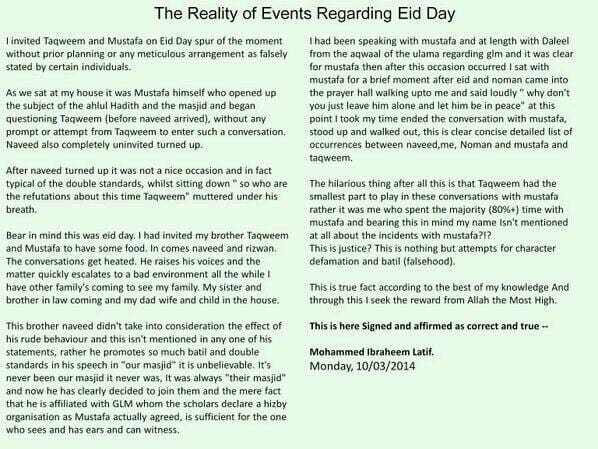 The Reality of Events Regarding Eid Day

I invited Taqweem and Mustafa on Eid Day spur of the moment without prior planning or any meticulous arrangement as falsely stated by certain individuals.

As we sat at my house it was Mustafa himself who opened up the subject of the ahlul Hadith and the masjid and began questioning Taqweem (before naveed arrived), without any prompt or attempt from Taqweem to enter such a conversation. Naveed also completely uninvited turned up.

After naveed turned up it was not a nice occasion and in fact typical of the double standards, whilst sitting down " so who are the refutations about this time Taqweem" muttered under his breath.

Bear in mind this was eid day. I had invited my brother Taqweem and Mustafa to have some food. In comes naveed and rizwan. The conversations get heated. He raises his voices and the matter quickly escalates to a bad environment all the while I have other family's coming to see my family. My sister and brother in law coming and my dad wife and child in the house.

This brother naveed didn't take into consideration the effect of his rude behaviour and this isn't mentioned in any one of his statements, rather he promotes so much batil and double standards in his speech in "our masjid" it is unbelievable. It's never been our masjid it never was, It was always "their masjid" and now he has clearly decided to join them and the mere fact that he is affiliated with GLM whom the scholars declare a hizby organisation as Mustafa actually agreed, is sufficient for the one who sees and has ears and can witness.

I had been speaking with mustafa and at length with Daleel from the aqwaal of the ulama regarding glm and it was clear for mustafa then after this occasion occurred I sat with mustafa for a brief moment after eid and noman came into the prayer hall walking upto me and said loudly " why don't you just leave him alone and let him be in peace" at this point I took my time ended the conversation with mustafa, stood up and walked out, this is clear concise detailed list of occurrences between naveed,me, Noman and mustafa and taqweem.

The hilarious thing after all this is that Taqweem had the smallest part to play in these conversations with mustafa rather it was me who spent the majority (80%+) time with mustafa and bearing this in mind my name Isn't mentioned at all about the incidents with mustafa?!?
This is justice? This is nothing but attempts for character defamation and batil (falsehood).

This is true fact according to the best of my knowledge And through this I seek the reward from Allah the Most High.

This is here Signed and affirmed as correct and true --

Mohammed Ibraheem Latif.
Monday, 10/03/2014